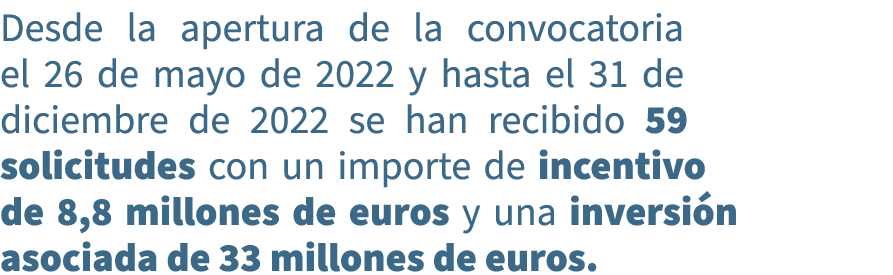 Desde la apertura de la convocatoria el 26 de mayo de 2022 y hasta el 31 de diciembre de 2022 se han recibido 59 solicitudes con un importe de incentivo de 8,8 millones de euros y una inversión asociada de 33 millones de euros.